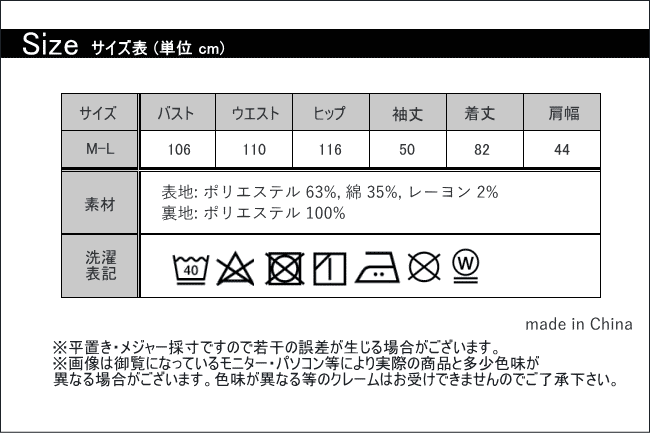 Size サイズ表（単位 cm）

| サイズ | バスト | ウエスト | ヒップ | 袖丈 | 着丈 | 肩幅 |
|---|---|---|---|---|---|---|
| M-L | 106 | 110 | 116 | 50 | 82 | 44 |

素材
表地: ポリエステル 63%, 綿 35%, レーヨン 2%
裏地: ポリエステル 100%

洗濯表記
40
W

made in China

※平置き・メジャー採寸ですので若干の誤差が生じる場合がございます。
※画像は御覧になっているモニター・パソコン等により実際の商品と多少色味が異なる場合がございます。色味が異なる等のクレームはお受けできませんのでご了承下さい。